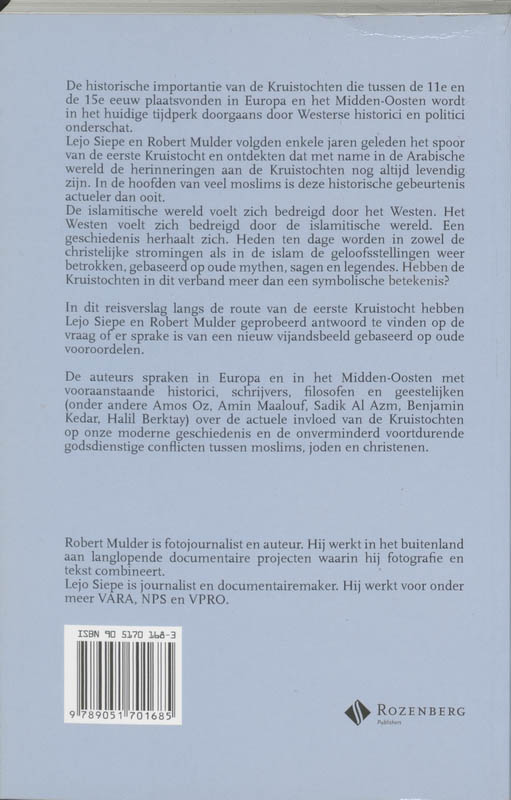 De historische importantie van de Kruistochten die tussen de 11e en de 15e eeuw plaatsvonden in Europa en het Midden-Oosten wordt in het huidige tijdperk doorgaans door Westerse historici en politici onderschat.
Lejo Siepe en Robert Mulder volgden enkele jaren geleden het spoor van de eerste Kruistocht en ontdekten dat met name in de Arabische wereld de herinneringen aan de Kruistochten nog altijd levendig zijn. In de hoofden van veel moslims is deze historische gebeurtenis actueler dan ooit.
De islamitische wereld voelt zich bedreigd door het Westen. Het Westen voelt zich bedreigd door de islamitische wereld. Een geschiedenis herhaalt zich. Heden ten dage worden in zowel de christelijke stromingen als in de islam de geloofsstellingen weer betrokken, gebaseerd op oude mythen, sagen en legendes. Hebben de Kruistochten in dit verband meer dan een symbolische betekenis?

In dit reisverslag langs de route van de eerste Kruistocht hebben Lejo Siepe en Robert Mulder geprobeerd antwoord te vinden op de vraag of er sprake is van een nieuw vijandsbeeld gebaseerd op oude vooroordelen.

De auteurs spraken in Europa en in het Midden-Oosten met vooraanstaande historici, schrijvers, filosofen en geestelijken (onder andere Amos Oz, Amin Maalouf, Sadik Al Azm, Benjamin Kedar, Halil Berktay) over de actuele invloed van de Kruistochten op onze moderne geschiedenis en de onverminderd voortdurende godsdienstige conflicten tussen moslims, joden en christenen.

Robert Mulder is fotojournalist en auteur. Hij werkt in het buitenland aan langlopende documentaire projecten waarin hij fotografie en tekst combineert.
Lejo Siepe is journalist en documentairemaker. Hij werkt voor onder meer VARA, NPS en VPRO.

ISBN 90 5170 168-3
9 789051 701685

ROZENBERG
Publishers